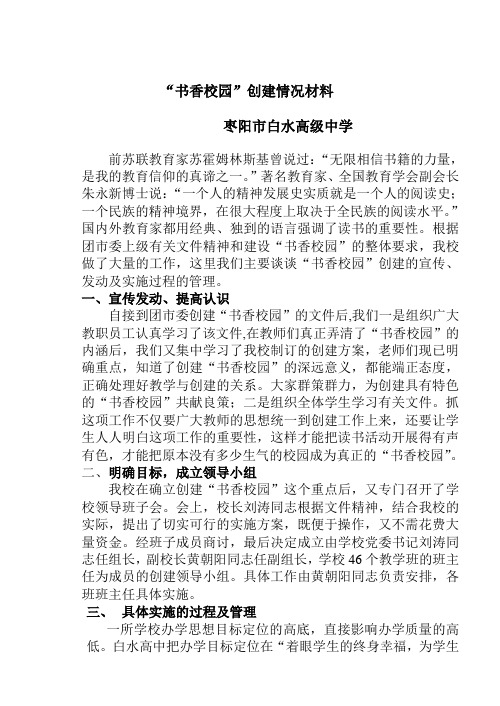 “书香校园”创建情况材料

枣阳市白水高级中学

前苏联教育家苏霍姆林斯基曾说过：“无限相信书籍的力量，是我的教育信仰的真谛之一。”著名教育家、全国教育学会副会长朱永新博士说：“一个人的精神发展史实质就是一个人的阅读史；一个民族的精神境界，在很大程度上取决于全民族的阅读水平。”国内外教育家都用经典、独到的语言强调了读书的重要性。根据团市委上级有关文件精神和建设“书香校园”的整体要求，我校做了大量的工作，这里我们主要谈谈“书香校园”创建的宣传、发动及实施过程的管理。

一、宣传发动、提高认识

自接到团市委创建“书香校园”的文件后,我们一是组织广大教职员工认真学习了该文件,在教师们真正弄清了“书香校园”的内涵后，我们又集中学习了我校制订的创建方案，老师们现已明确重点，知道了创建“书香校园”的深远意义，都能端正态度，正确处理好教学与创建的关系。大家群策群力，为创建具有特色的“书香校园”共献良策；二是组织全体学生学习有关文件。抓这项工作不仅要广大教师的思想统一到创建工作上来，还要让学生人人明白这项工作的重要性，这样才能把读书活动开展得有声有色，才能把原本没有多少生气的校园成为真正的“书香校园”。

二、明确目标，成立领导小组

我校在确立创建“书香校园”这个重点后，又专门召开了学校领导班子会。会上，校长刘涛同志根据文件精神，结合我校的实际，提出了切实可行的实施方案，既便于操作，又不需花费大量资金。经班子成员商讨，最后决定成立由学校党委书记刘涛同志任组长，副校长黄朝阳同志任副组长，学校46个教学班的班主任为成员的创建领导小组。具体工作由黄朝阳同志负责安排，各班班主任具体实施。

三、 具体实施的过程及管理

一所学校办学思想目标定位的高底，直接影响办学质量的高低。白水高中把办学目标定位在“着眼学生的终身幸福，为学生